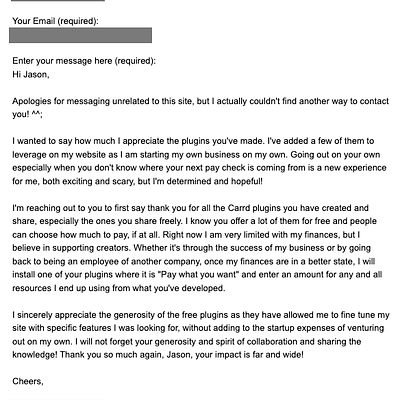 Your Email (required):

Enter your message here (required):
Hi Jason,

Apologies for messaging unrelated to this site, but I actually couldn't find another way to contact you! ^^;

I wanted to say how much I appreciate the plugins you've made. I've added a few of them to leverage on my website as I am starting my own business on my own. Going out on your own especially when you don't know where your next pay check is coming from is a new experience for me, both exciting and scary, but I'm determined and hopeful!

I'm reaching out to you to first say thank you for all the Carrd plugins you have created and share, especially the ones you share freely. I know you offer a lot of them for free and people can choose how much to pay, if at all. Right now I am very limited with my finances, but I believe in supporting creators. Whether it's through the success of my business or by going back to being an employee of another company, once my finances are in a better state, I will install one of your plugins where it is "Pay what you want" and enter an amount for any and all resources I end up using from what you've developed.

I sincerely appreciate the generosity of the free plugins as they have allowed me to fine tune my site with specific features I was looking for, without adding to the startup expenses of venturing out on my own. I will not forget your generosity and spirit of collaboration and sharing the knowledge! Thank you so much again, Jason, your impact is far and wide!

Cheers,